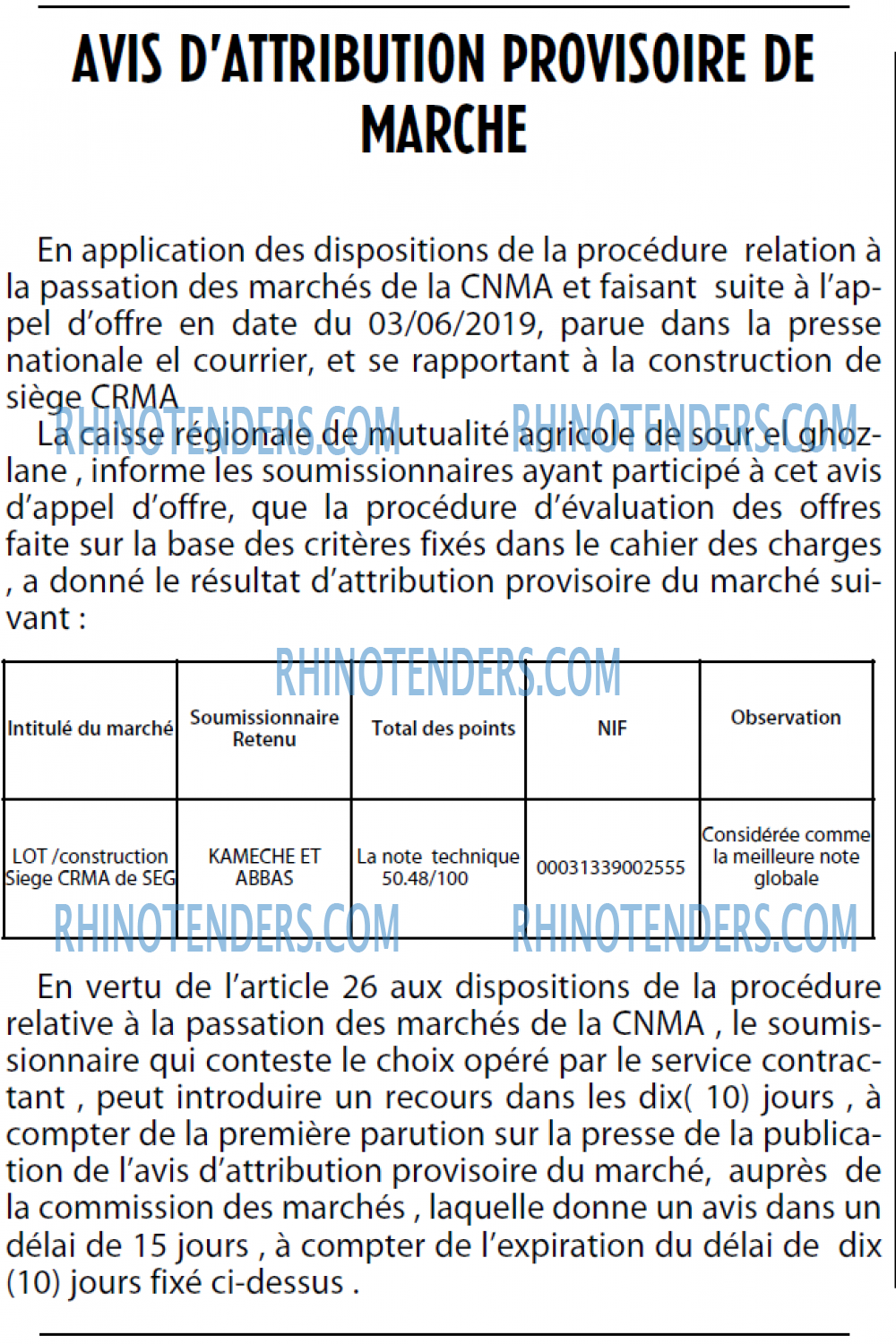 AVIS D'ATTRIBUTION PROVISOIRE DE MARCHE

En application des dispositions de la procédure relation à la passation des marchés de la CNMA et faisant suite à l'appel d'offre en date du 03/06/2019, parue dans la presse nationale el courrier, et se rapportant à la construction de siège CRMA

RHINOTENDERS.COM RHINOTENDERS.COM

La caisse régionale de mutualité agricole de sour el ghozlane , informe les soumissionnaires ayant participé à cet avis d'appel d'offre, que la procédure d'évaluation des offres faite sur la base des critères fixés dans le cahier des charges , a donné le résultat d'attribution provisoire du marché suivant :

RHINOTENDERS.COM

| Intitulé du marché | Soumissionnaire Retenu | Total des points | NIF | Observation |
|---|---|---|---|---|
| LOT /construction Siege CRMA de SEG | KAMECHE ET ABBAS | La note technique 50.48/100 | 00031339002555 | Considérée comme la meilleure note globale |

RHINOTENDERS.COM RHINOTENDERS.COM

En vertu de l'article 26 aux dispositions de la procédure relative à la passation des marchés de la CNMA , le soumissionnaire qui conteste le choix opéré par le service contractant , peut introduire un recours dans les dix( 10) jours , à compter de la première parution sur la presse de la publication de l'avis d'attribution provisoire du marché, auprès de la commission des marchés , laquelle donne un avis dans un délai de 15 jours , à compter de l'expiration du délai de dix (10) jours fixé ci-dessus .